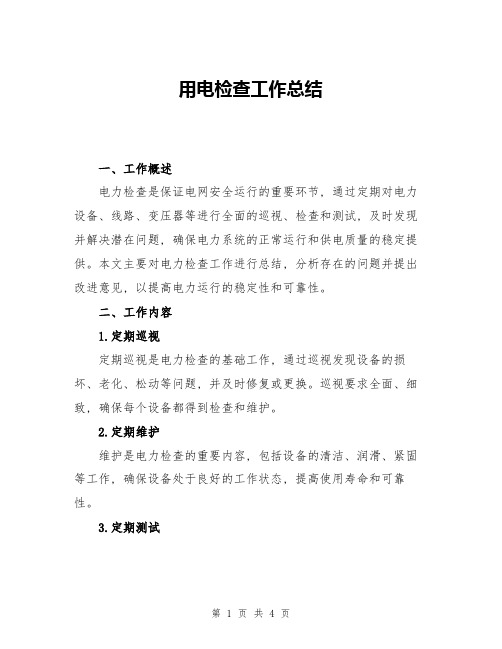 用电检查工作总结

一、工作概述

电力检查是保证电网安全运行的重要环节，通过定期对电力设备、线路、变压器等进行全面的巡视、检查和测试，及时发现并解决潜在问题，确保电力系统的正常运行和供电质量的稳定提供。本文主要对电力检查工作进行总结，分析存在的问题并提出改进意见，以提高电力运行的稳定性和可靠性。

二、工作内容

1.定期巡视

定期巡视是电力检查的基础工作，通过巡视发现设备的损坏、老化、松动等问题，并及时修复或更换。巡视要求全面、细致，确保每个设备都得到检查和维护。

2.定期维护

维护是电力检查的重要内容，包括设备的清洁、润滑、紧固等工作，确保设备处于良好的工作状态，提高使用寿命和可靠性。

3.定期测试

第 1 页 共 4 页